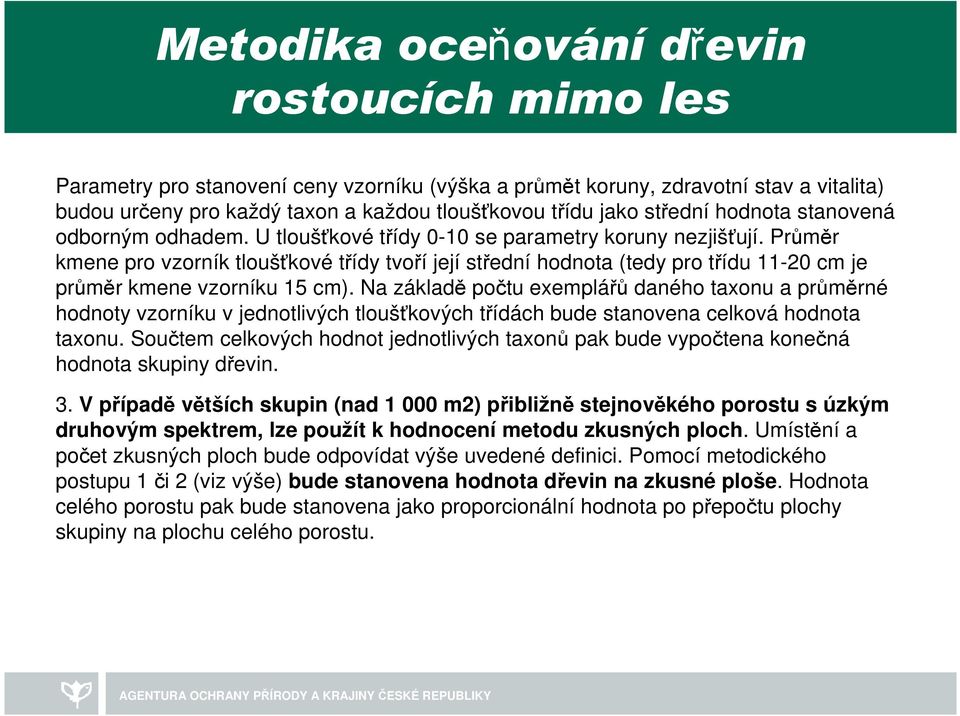 Metodika oceňování dřevin rostoucích mimo les

Parametry pro stanovení ceny vzorníku (výška a průmět koruny, zdravotní stav a vitalita) budou určeny pro každý taxon a každou tloušťkovou třídu jako střední hodnota stanovená odborným odhadem. U tloušťkové třídy 0-10 se parametry koruny nezjišťují. Průměr kmene pro vzorník tloušťkové třídy tvoří její střední hodnota (tedy pro třídu 11-20 cm je průměr kmene vzorníku 15 cm). Na základě počtu exemplářů daného taxonu a průměrné hodnoty vzorníku v jednotlivých tloušťkových třídách bude stanovena celková hodnota taxonu. Součtem celkových hodnot jednotlivých taxonů pak bude vypočtena konečná hodnota skupiny dřevin.

3. V případě větších skupin (nad 1 000 m2) přibližně stejnověkého porostu s úzkým druhovým spektrem, lze použít k hodnocení metodu zkusných ploch. Umístění a počet zkusných ploch bude odpovídat výše uvedené definici. Pomocí metodického postupu 1 či 2 (viz výše) bude stanovena hodnota dřevin na zkusné ploše. Hodnota celého porostu pak bude stanovena jako proporcionální hodnota po přepočtu plochy skupiny na plochu celého porostu.

AGENTURA OCHRANY PŘÍRODY A KRAJINY ČESKÉ REPUBLIKY